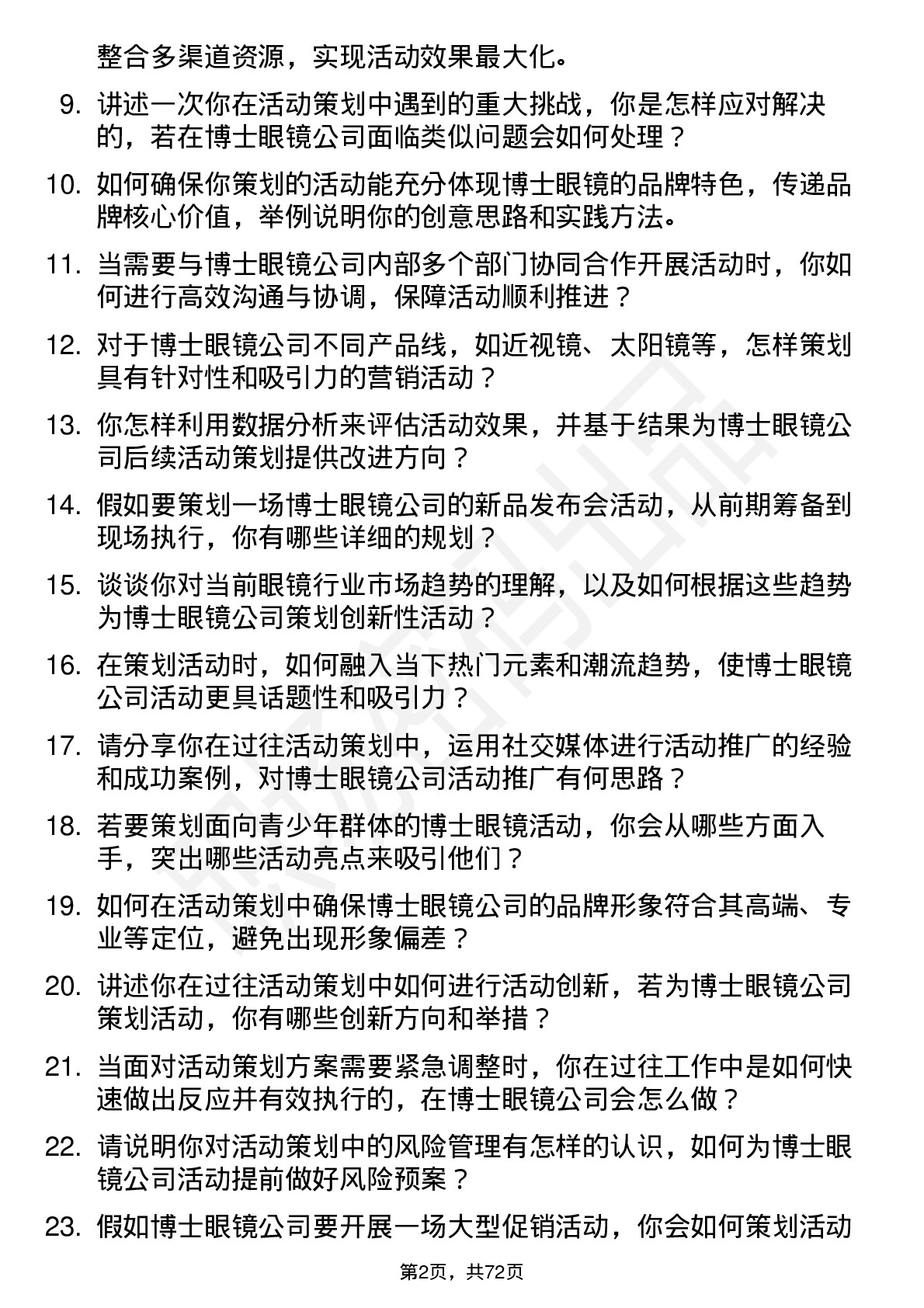 整合多渠道资源，实现活动效果最大化。

9. 讲述一次你在活动策划中遇到的重大挑战，你是怎样应对解决的，若在博士眼镜公司面临类似问题会如何处理？

10. 如何确保你策划的活动能充分体现博士眼镜的品牌特色，传递品牌核心价值，举例说明你的创意思路和实践方法。

11. 当需要与博士眼镜公司内部多个部门协同合作开展活动时，你如何进行高效沟通与协调，保障活动顺利推进？

12. 对于博士眼镜公司不同产品线，如近视镜、太阳镜等，怎样策划具有针对性和吸引力的营销活动？

13. 你怎样利用数据分析来评估活动效果，并基于结果为博士眼镜公司后续活动策划提供改进方向？

14. 假如要策划一场博士眼镜公司的新品发布会活动，从前期筹备到现场执行，你有哪些详细的规划？

15. 谈谈你对当前眼镜行业市场趋势的理解，以及如何根据这些趋势为博士眼镜公司策划创新性活动？

16. 在策划活动时，如何融入当下热门元素和潮流趋势，使博士眼镜公司活动更具话题性和吸引力？

17. 请分享你在过往活动策划中，运用社交媒体进行活动推广的经验和成功案例，对博士眼镜公司活动推广有何思路？

18. 若要策划面向青少年群体的博士眼镜活动，你会从哪些方面入手，突出哪些活动亮点来吸引他们？

19. 如何在活动策划中确保博士眼镜公司的品牌形象符合其高端、专业等定位，避免出现形象偏差？

20. 讲述你在过往活动策划中如何进行活动创新，若为博士眼镜公司策划活动，你有哪些创新方向和举措？

21. 当面对活动策划方案需要紧急调整时，你在过往工作中是如何快速做出反应并有效执行的，在博士眼镜公司会怎么做？

22. 请说明你对活动策划中的风险管理有怎样的认识，如何为博士眼镜公司活动提前做好风险预案？

23. 假如博士眼镜公司要开展一场大型促销活动，你会如何策划活动

第2页，共72页